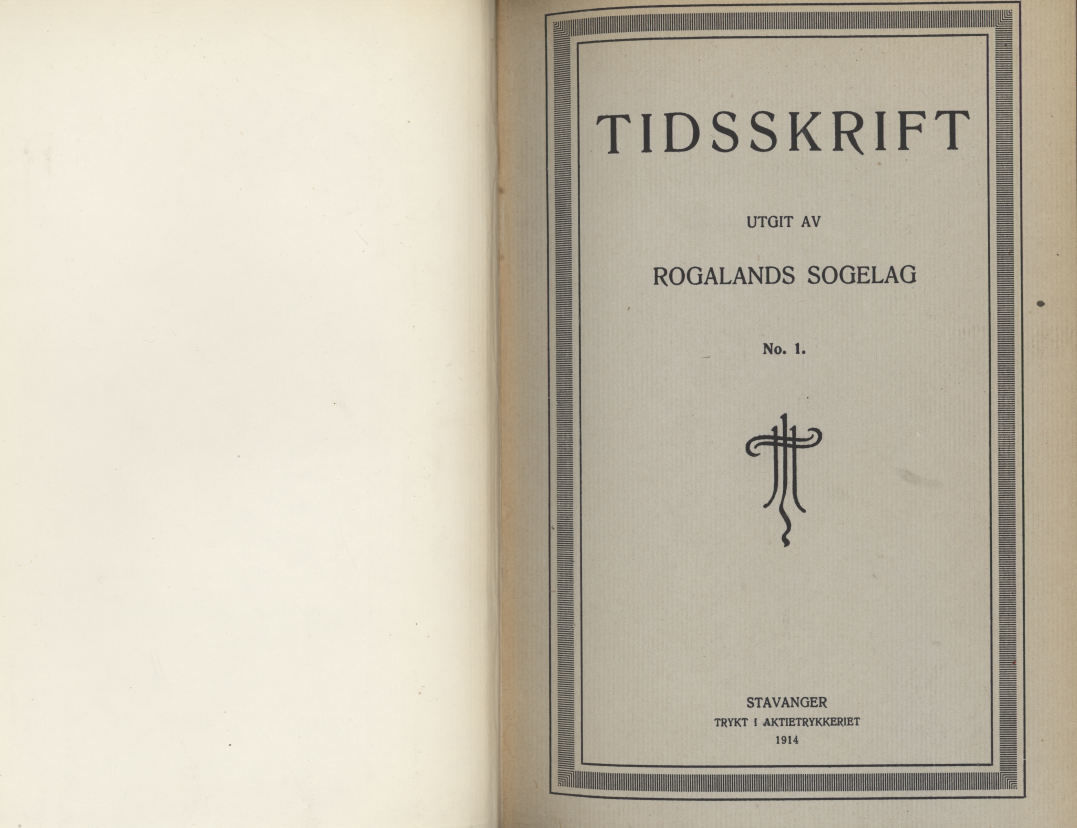 TIDSSKRIFT

UTGIT AV

ROGALANDS SOGELAG

No. 1.

STAVANGER
TRYKT I AKTIETRYKKERIET
1914